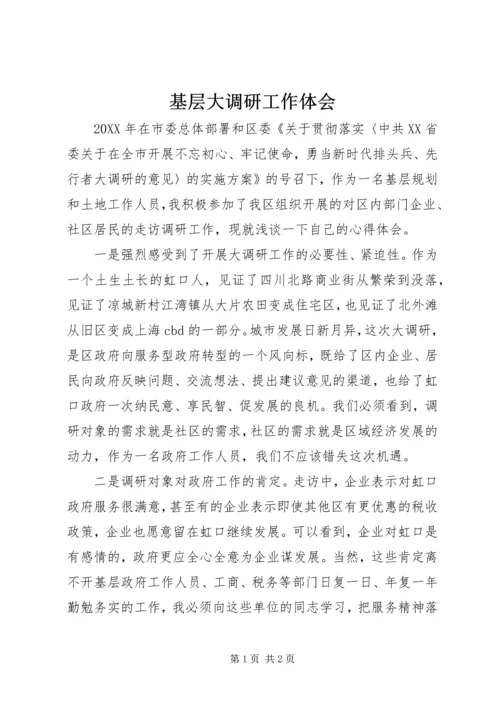 基层大调研工作体会

20XX 年在市委总体部署和区委《关于贯彻落实〈中共 XX 省委关于在全市开展不忘初心、牢记使命，勇当新时代排头兵、先行者大调研的意见〉的实施方案》的号召下，作为一名基层规划和土地工作人员，我积极参加了我区组织开展的对区内部门企业、社区居民的走访调研工作，现就浅谈一下自己的心得体会。

一是强烈感受到了开展大调研工作的必要性、紧迫性。作为一个土生土长的虹口人，见证了四川北路商业街从繁荣到没落，见证了凉城新村江湾镇从大片农田变成住宅区，也见证了北外滩从旧区变成上海 cbd 的一部分。城市发展日新月异，这次大调研，是区政府向服务型政府转型的一个风向标，既给了区内企业、居民向政府反映问题、交流想法、提出建议意见的渠道，也给了虹口政府一次纳民意、享民智、促发展的良机。我们必须看到，调研对象的需求就是社区的需求，社区的需求就是区域经济发展的动力，作为一名政府工作人员，我们不应该错失这次机遇。

二是调研对象对政府工作的肯定。走访中，企业表示对虹口政府服务很满意，甚至有的企业表示即使其他区有更优惠的税收政策，企业也愿意留在虹口继续发展。可以看到，企业对虹口是有感情的，政府更应全心全意为企业谋发展。当然，这些肯定离不开基层政府工作人员、工商、税务等部门日复一日、年复一年勤勉务实的工作，我必须向这些单位的同志学习，把服务精神落

第 1 页 共 2 页